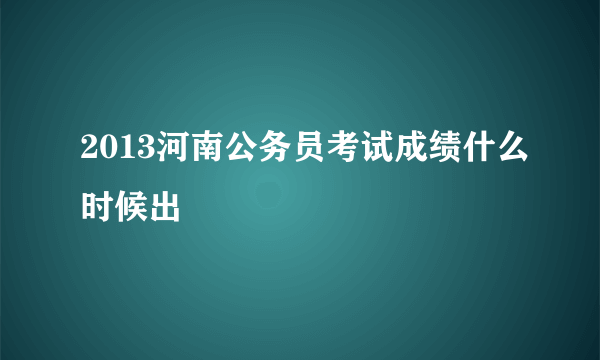 2013河南公务员考试成绩什么时候出